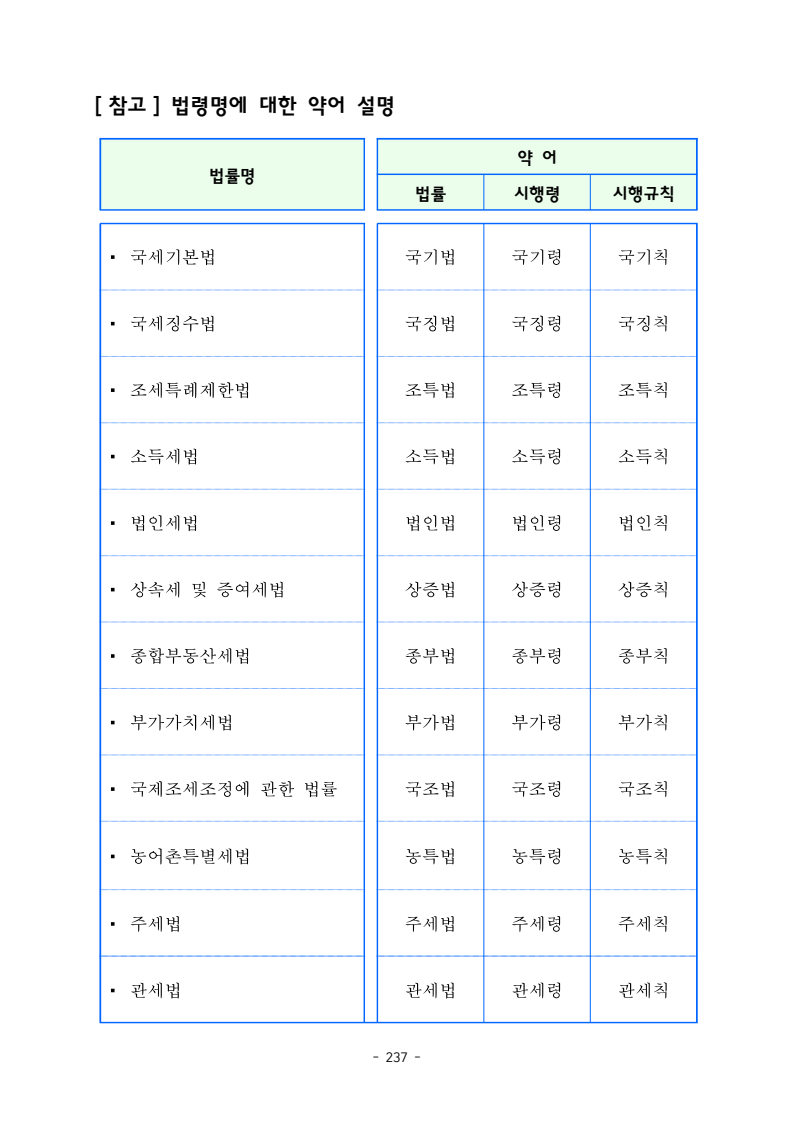 [ 참고 ] 법령명에 대한 약어 설명

| 법률명 | 약 어 | | |
|---|---|---|---|
| | 법률 | 시행령 | 시행규칙 |
| ▪ 국세기본법 | 국기법 | 국기령 | 국기칙 |
| ▪ 국세징수법 | 국징법 | 국징령 | 국징칙 |
| ▪ 조세특례제한법 | 조특법 | 조특령 | 조특칙 |
| ▪ 소득세법 | 소득법 | 소득령 | 소득칙 |
| ▪ 법인세법 | 법인법 | 법인령 | 법인칙 |
| ▪ 상속세 및 증여세법 | 상증법 | 상증령 | 상증칙 |
| ▪ 종합부동산세법 | 종부법 | 종부령 | 종부칙 |
| ▪ 부가가치세법 | 부가법 | 부가령 | 부가칙 |
| ▪ 국제조세조정에 관한 법률 | 국조법 | 국조령 | 국조칙 |
| ▪ 농어촌특별세법 | 농특법 | 농특령 | 농특칙 |
| ▪ 주세법 | 주세법 | 주세령 | 주세칙 |
| ▪ 관세법 | 관세법 | 관세령 | 관세칙 |

- 237 -